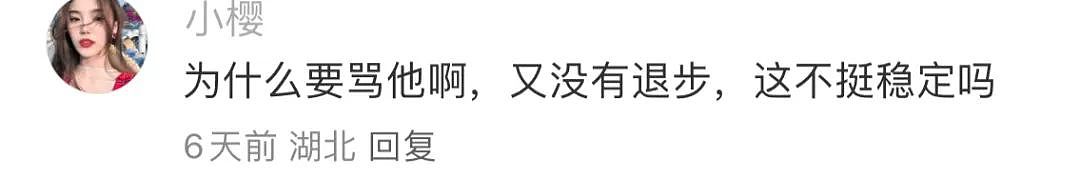 小樱

为什么要骂他啊，又没有退步，这不挺稳定吗

6天前 湖北 回复